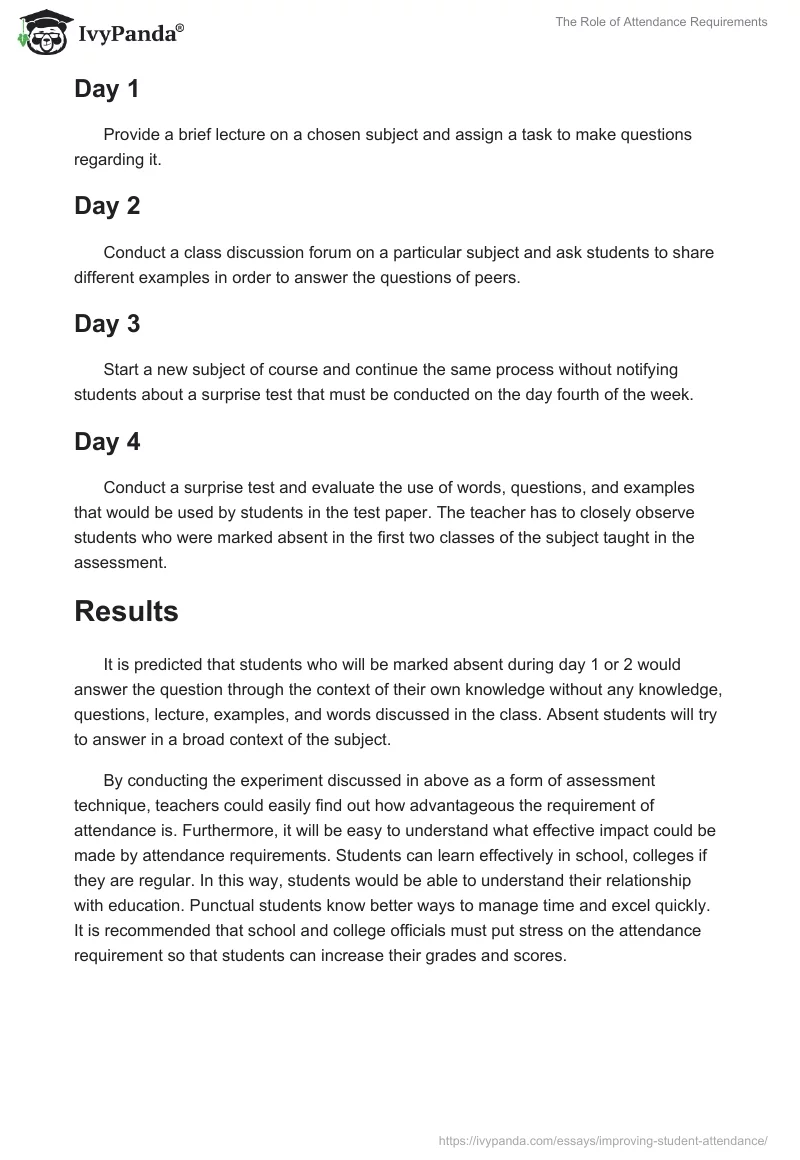 IvyPanda®

The Role of Attendance Requirements

Day 1

Provide a brief lecture on a chosen subject and assign a task to make questions regarding it.

Day 2

Conduct a class discussion forum on a particular subject and ask students to share different examples in order to answer the questions of peers.

Day 3

Start a new subject of course and continue the same process without notifying students about a surprise test that must be conducted on the day fourth of the week.

Day 4

Conduct a surprise test and evaluate the use of words, questions, and examples that would be used by students in the test paper. The teacher has to closely observe students who were marked absent in the first two classes of the subject taught in the assessment.

Results

It is predicted that students who will be marked absent during day 1 or 2 would answer the question through the context of their own knowledge without any knowledge, questions, lecture, examples, and words discussed in the class. Absent students will try to answer in a broad context of the subject.

By conducting the experiment discussed in above as a form of assessment technique, teachers could easily find out how advantageous the requirement of attendance is. Furthermore, it will be easy to understand what effective impact could be made by attendance requirements. Students can learn effectively in school, colleges if they are regular. In this way, students would be able to understand their relationship with education. Punctual students know better ways to manage time and excel quickly. It is recommended that school and college officials must put stress on the attendance requirement so that students can increase their grades and scores.

https://ivypanda.com/essays/improving-student-attendance/